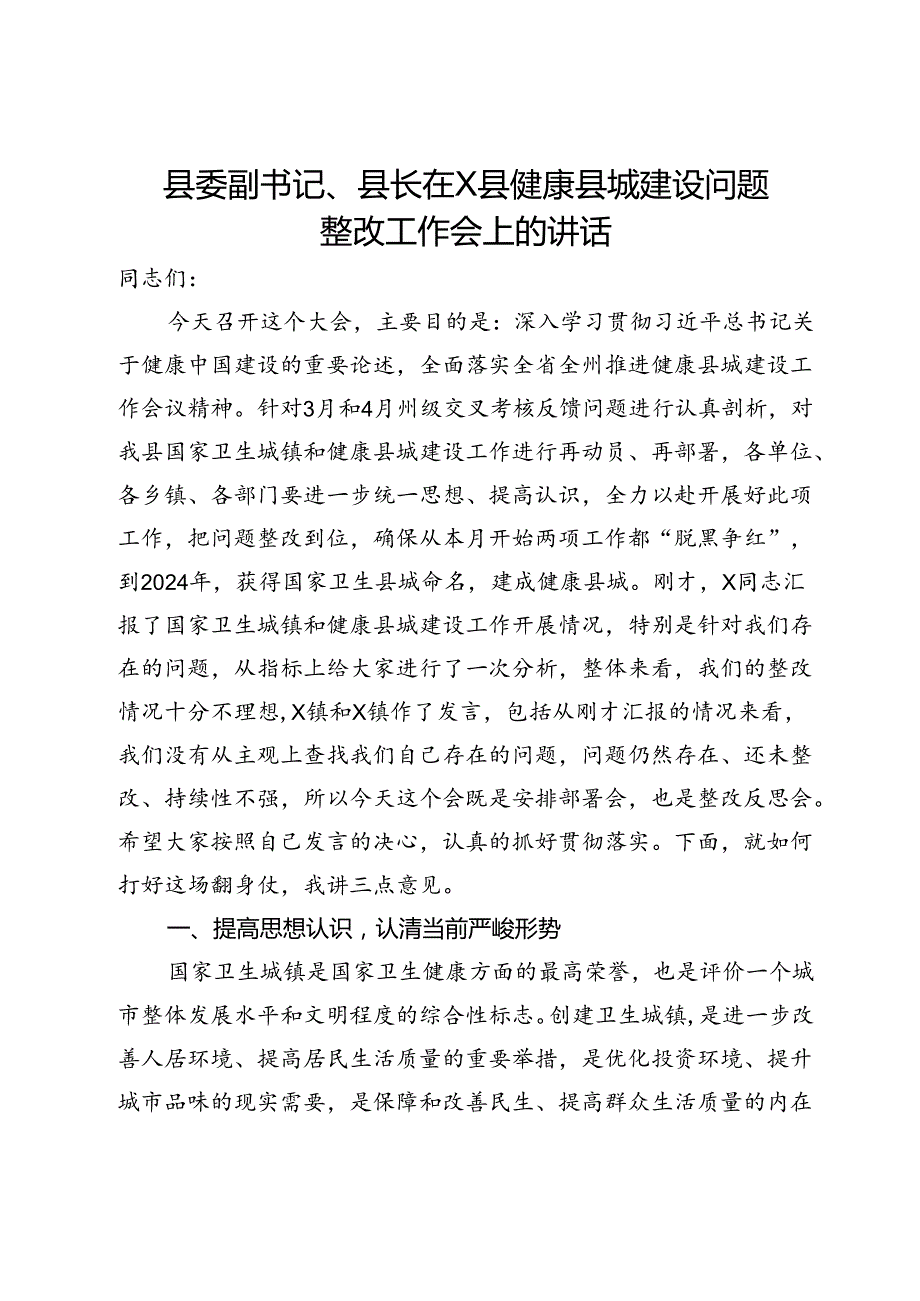 县委副书记、县长在X县健康县城建设问题整改工作会上的讲话

同志们：

今天召开这个大会，主要目的是：深入学习贯彻习近平总书记关于健康中国建设的重要论述，全面落实全省全州推进健康县城建设工作会议精神。针对3月和4月州级交叉考核反馈问题进行认真剖析，对我县国家卫生城镇和健康县城建设工作进行再动员、再部署，各单位、各乡镇、各部门要进一步统一思想、提高认识，全力以赴开展好此项工作，把问题整改到位，确保从本月开始两项工作都“脱黑争红”，到2024年，获得国家卫生县城命名，建成健康县城。刚才，X同志汇报了国家卫生城镇和健康县城建设工作开展情况，特别是针对我们存在的问题，从指标上给大家进行了一次分析，整体来看，我们的整改情况十分不理想，X镇和X镇作了发言，包括从刚才汇报的情况来看，我们没有从主观上查找我们自己存在的问题，问题仍然存在、还未整改、持续性不强，所以今天这个会既是安排部署会，也是整改反思会。希望大家按照自己发言的决心，认真的抓好贯彻落实。下面，就如何打好这场翻身仗，我讲三点意见。

一、提高思想认识，认清当前严峻形势

国家卫生城镇是国家卫生健康方面的最高荣誉，也是评价一个城市整体发展水平和文明程度的综合性标志。创建卫生城镇，是进一步改善人居环境、提高居民生活质量的重要举措，是优化投资环境、提升城市品味的现实需要，是保障和改善民生、提高群众生活质量的内在